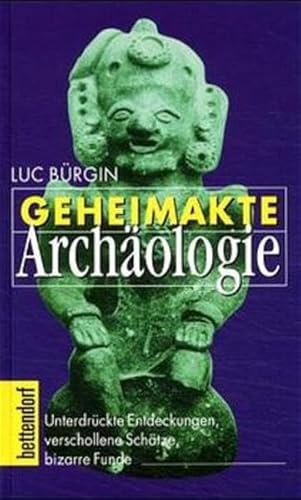 LUC BÜRGIN

GEHEIMAKTE
Archäologie

bettendorf

Unterdrückte Entdeckungen, verschollene Schätze, bizarre Funde